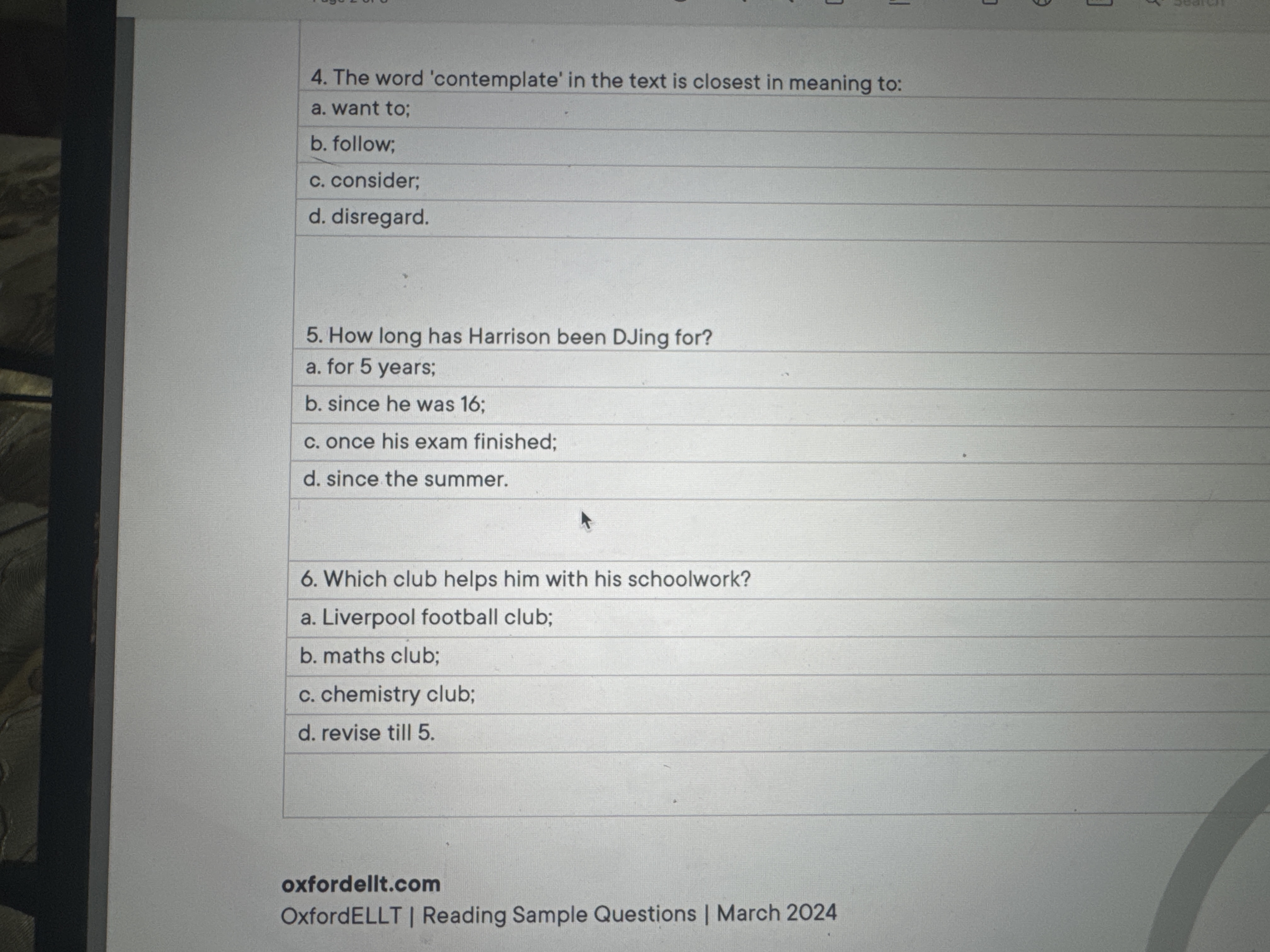 4. The word 'contemplate' in the text is closest in meaning to:

a. want to;

b. follow;

c. consider;

d. disregard.

5. How long has Harrison been DJing for?

a. for 5 years;

b. since he was 16;

c. once his exam finished;

d. since the summer.

6. Which club helps him with his schoolwork?

a. Liverpool football club;

b. maths club;

c. chemistry club;

d. revise till 5.

oxfordellt.com
OxfordELLT | Reading Sample Questions | March 2024